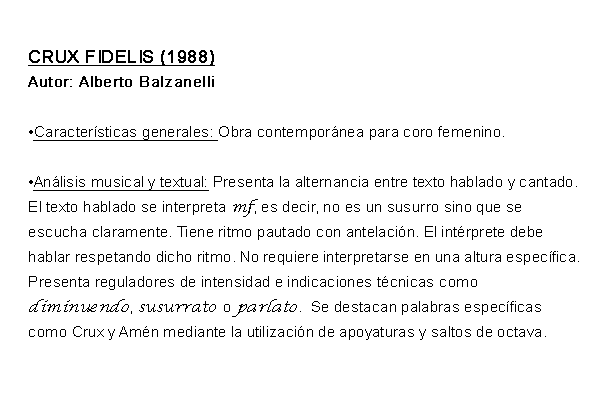 CRUX FIDELIS (1988)
Autor: Alberto Balzanelli

•Características generales: Obra contemporánea para coro femenino.

•Análisis musical y textual: Presenta la alternancia entre texto hablado y cantado. El texto hablado se interpreta mf, es decir, no es un susurro sino que se escucha claramente. Tiene ritmo pautado con antelación. El intérprete debe hablar respetando dicho ritmo. No requiere interpretarse en una altura específica. Presenta reguladores de intensidad e indicaciones técnicas como diminuendo, susurrato o parlato. Se destacan palabras específicas como Crux y Amén mediante la utilización de apoyaturas y saltos de octava.